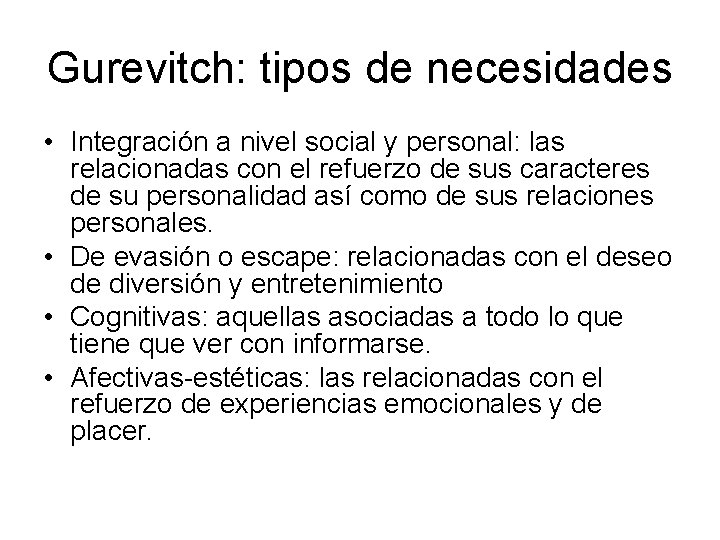 Gurevitch: tipos de necesidades

• Integración a nivel social y personal: las relacionadas con el refuerzo de sus caracteres de su personalidad así como de sus relaciones personales.
• De evasión o escape: relacionadas con el deseo de diversión y entretenimiento
• Cognitivas: aquellas asociadas a todo lo que tiene que ver con informarse.
• Afectivas-estéticas: las relacionadas con el refuerzo de experiencias emocionales y de placer.